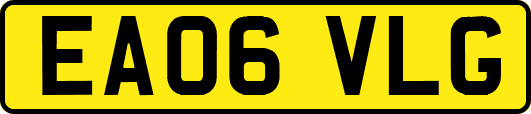 EA06 VLG